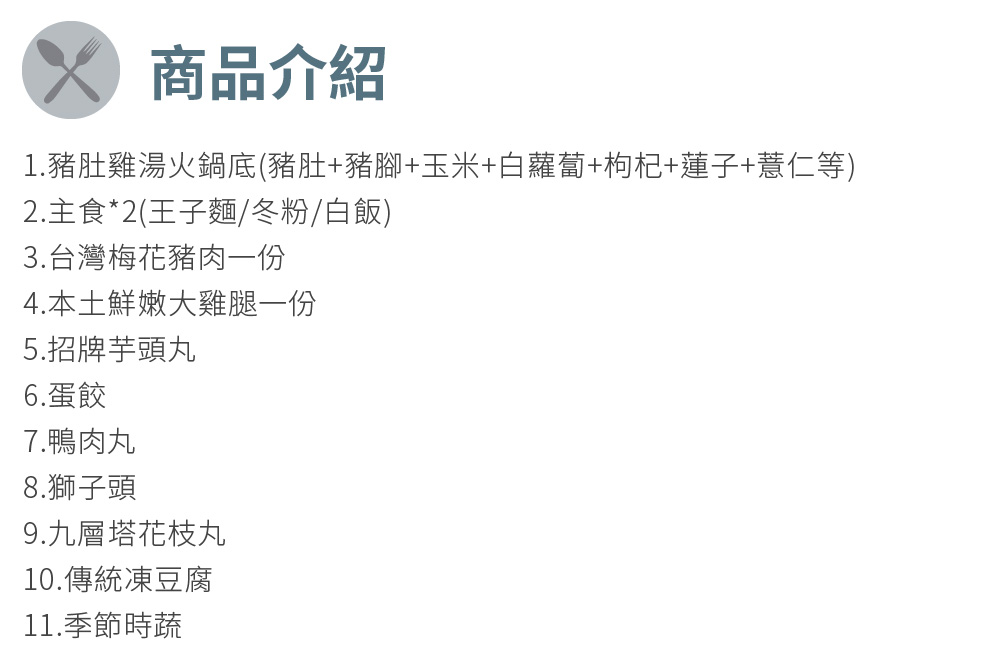 商品介紹

1.豬肚雞湯火鍋底(豬肚+豬腳+玉米+白蘿蔔+枸杞+蓮子+薏仁等)
2.主食*2(王子麵/冬粉/白飯)
3.台灣梅花豬肉一份
4.本土鮮嫩大雞腿一份
5.招牌芋頭丸
6.蛋餃
7.鴨肉丸
8.獅子頭
9.九層塔花枝丸
10.傳統凍豆腐
11.季節時蔬